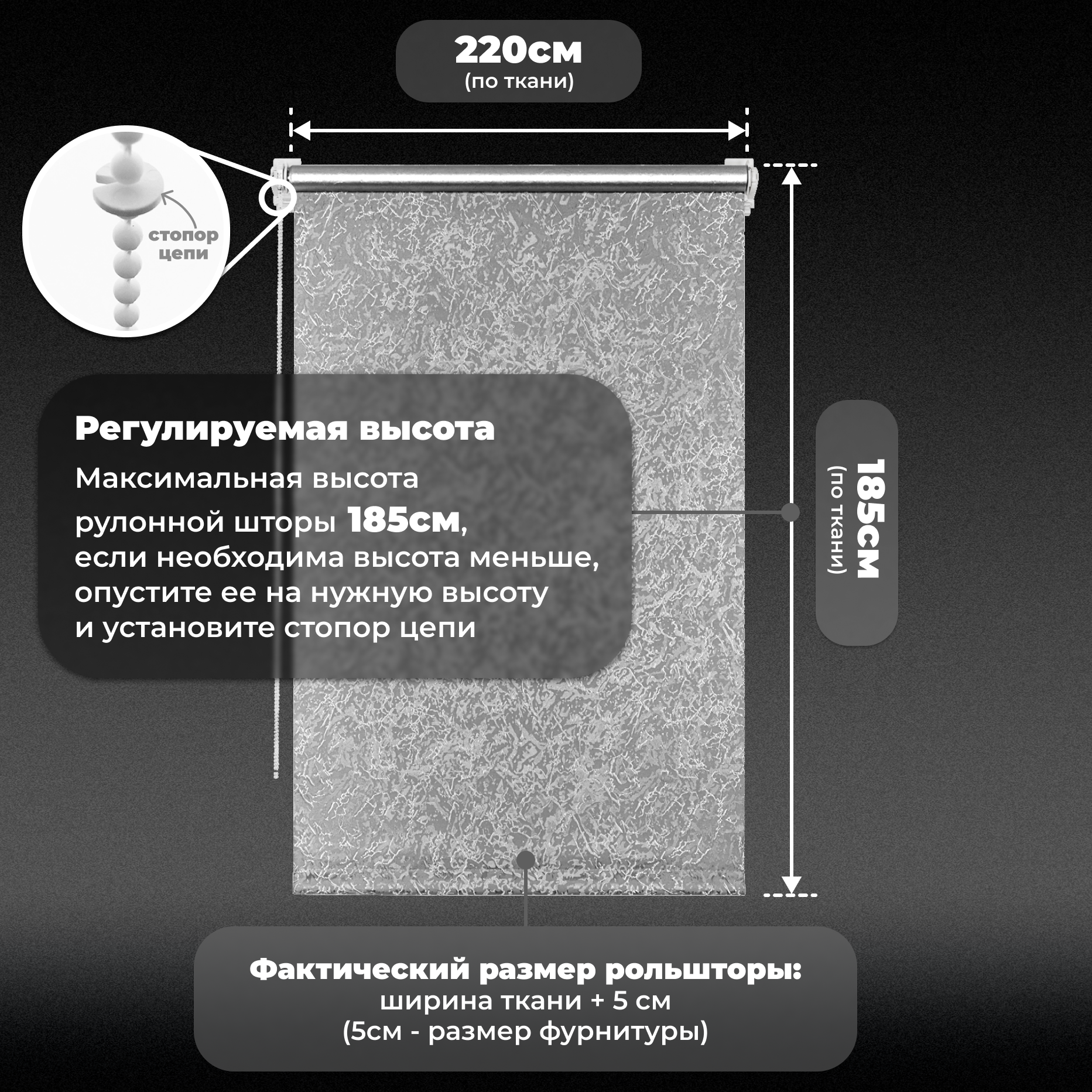 220см
(по ткани)

стопор цепи

Регулируемая высота

Максимальная высота рулонной шторы 185см, если необходима высота меньше, опустите ее на нужную высоту и установите стопор цепи

185см
(по ткани)

Фактический размер рольшторы:
ширина ткани + 5 см
(5см - размер фурнитуры)